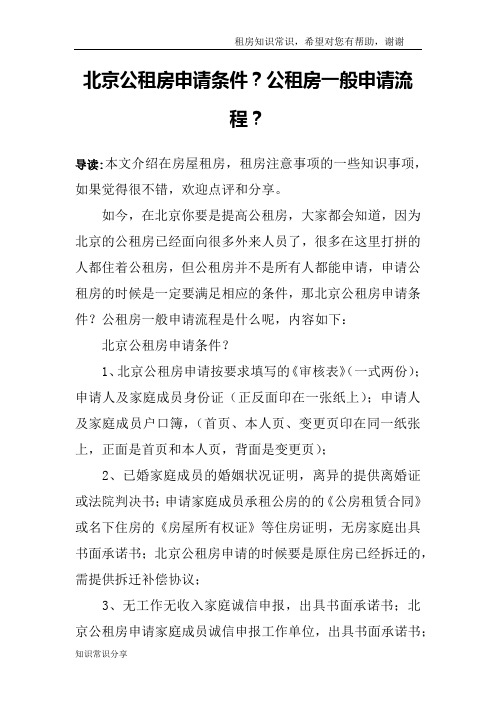 租房知识常识，希望对您有帮助，谢谢

北京公租房申请条件？公租房一般申请流程？

导读:本文介绍在房屋租房，租房注意事项的一些知识事项，如果觉得很不错，欢迎点评和分享。

如今，在北京你要是提高公租房，大家都会知道，因为北京的公租房已经面向很多外来人员了，很多在这里打拼的人都住着公租房，但公租房并不是所有人都能申请，申请公租房的时候是一定要满足相应的条件，那北京公租房申请条件？公租房一般申请流程是什么呢，内容如下：

北京公租房申请条件？

1、北京公租房申请按要求填写的《审核表》(一式两份)；申请人及家庭成员身份证（正反面印在一张纸上）；申请人及家庭成员户口簿，（首页、本人页、变更页印在同一纸张上，正面是首页和本人页，背面是变更页）；

2、已婚家庭成员的婚姻状况证明，离异的提供离婚证或法院判决书；申请家庭成员承租公房的的《公房租赁合同》或名下住房的《房屋所有权证》等住房证明，无房家庭出具书面承诺书；北京公租房申请的时候要是原住房已经拆迁的，需提供拆迁补偿协议；

3、无工作无收入家庭诚信申报，出具书面承诺书；北京公租房申请家庭成员诚信申报工作单位，出具书面承诺书；

知识常识分享